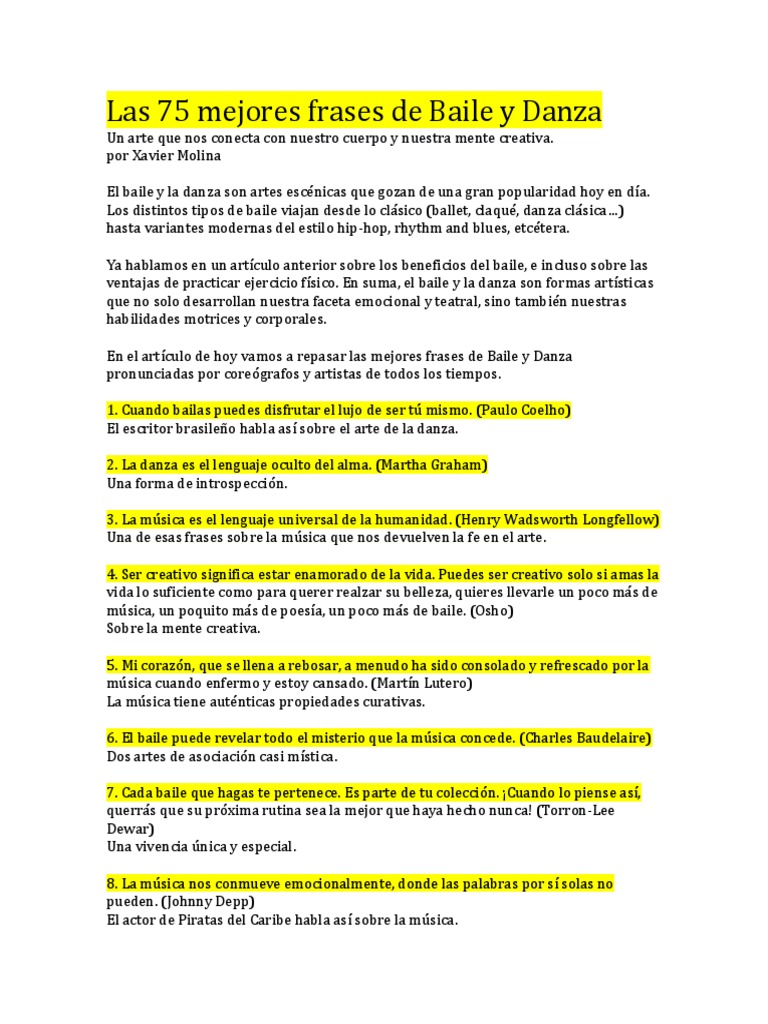 Las 75 mejores frases de Baile y Danza
Un arte que nos conecta con nuestro cuerpo y nuestra mente creativa.
por Xavier Molina

El baile y la danza son artes escénicas que gozan de una gran popularidad hoy en día. Los distintos tipos de baile viajan desde lo clásico (ballet, claqué, danza clásica...) hasta variantes modernas del estilo hip-hop, rhythm and blues, etcétera.

Ya hablamos en un artículo anterior sobre los beneficios del baile, e incluso sobre las ventajas de practicar ejercicio físico. En suma, el baile y la danza son formas artísticas que no solo desarrollan nuestra faceta emocional y teatral, sino también nuestras habilidades motrices y corporales.

En el artículo de hoy vamos a repasar las mejores frases de Baile y Danza pronunciadas por coreógrafos y artistas de todos los tiempos.

1. Cuando bailas puedes disfrutar el lujo de ser tú mismo. (Paulo Coelho)
El escritor brasileño habla así sobre el arte de la danza.

2. La danza es el lenguaje oculto del alma. (Martha Graham)
Una forma de introspección.

3. La música es el lenguaje universal de la humanidad. (Henry Wadsworth Longfellow)
Una de esas frases sobre la música que nos devuelven la fe en el arte.

4. Ser creativo significa estar enamorado de la vida. Puedes ser creativo solo si amas la vida lo suficiente como para querer realzar su belleza, quieres llevarle un poco más de música, un poquito más de poesía, un poco más de baile. (Osho)
Sobre la mente creativa.

5. Mi corazón, que se llena a rebosar, a menudo ha sido consolado y refrescado por la música cuando enfermo y estoy cansado. (Martín Lutero)
La música tiene auténticas propiedades curativas.

6. El baile puede revelar todo el misterio que la música concede. (Charles Baudelaire)
Dos artes de asociación casi mística.

7. Cada baile que hagas te pertenece. Es parte de tu colección. ¡Cuando lo piense así, querrás que su próxima rutina sea la mejor que haya hecho nunca! (Torron-Lee Dewar)
Una vivencia única y especial.

8. La música nos conmueve emocionalmente, donde las palabras por sí solas no pueden. (Johnny Depp)
El actor de Piratas del Caribe habla así sobre la música.